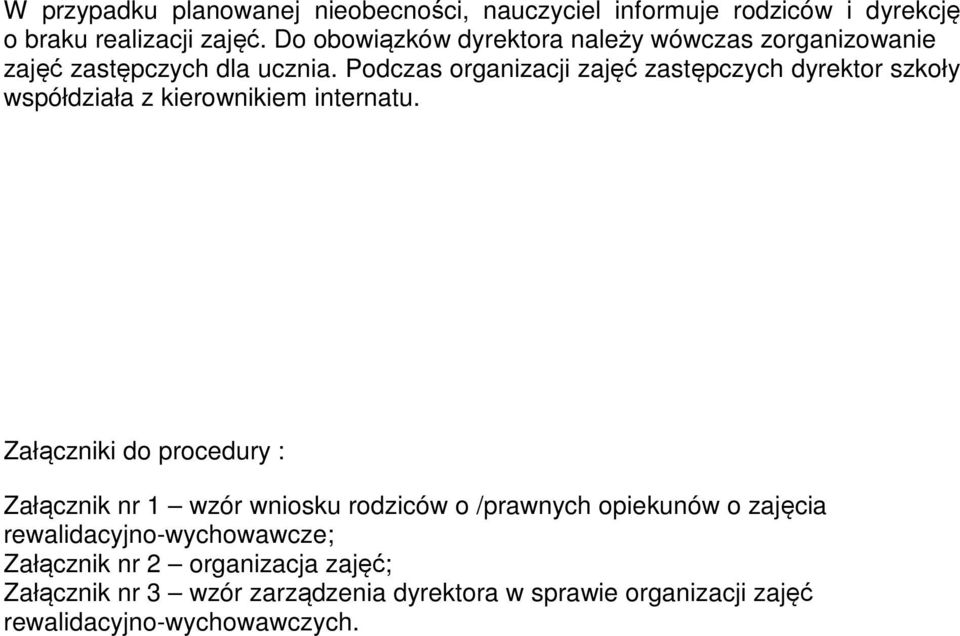 W przypadku planowanej nieobecności, nauczyciel informuje rodziców i dyrekcję o braku realizacji zajęć. Do obowiązków dyrektora należy wówczas zorganizowanie zajęć zastępczych dla ucznia. Podczas organizacji zajęć zastępczych dyrektor szkoły współdziała z kierownikiem internatu.

Załączniki do procedury :

Załącznik nr 1 – wzór wniosku rodziców o /prawnych opiekunów o zajęcia rewalidacyjno-wychowawcze;
Załącznik nr 2 – organizacja zajęć;
Załącznik nr 3 – wzór zarządzenia dyrektora w sprawie organizacji zajęć rewalidacyjno-wychowawczych.